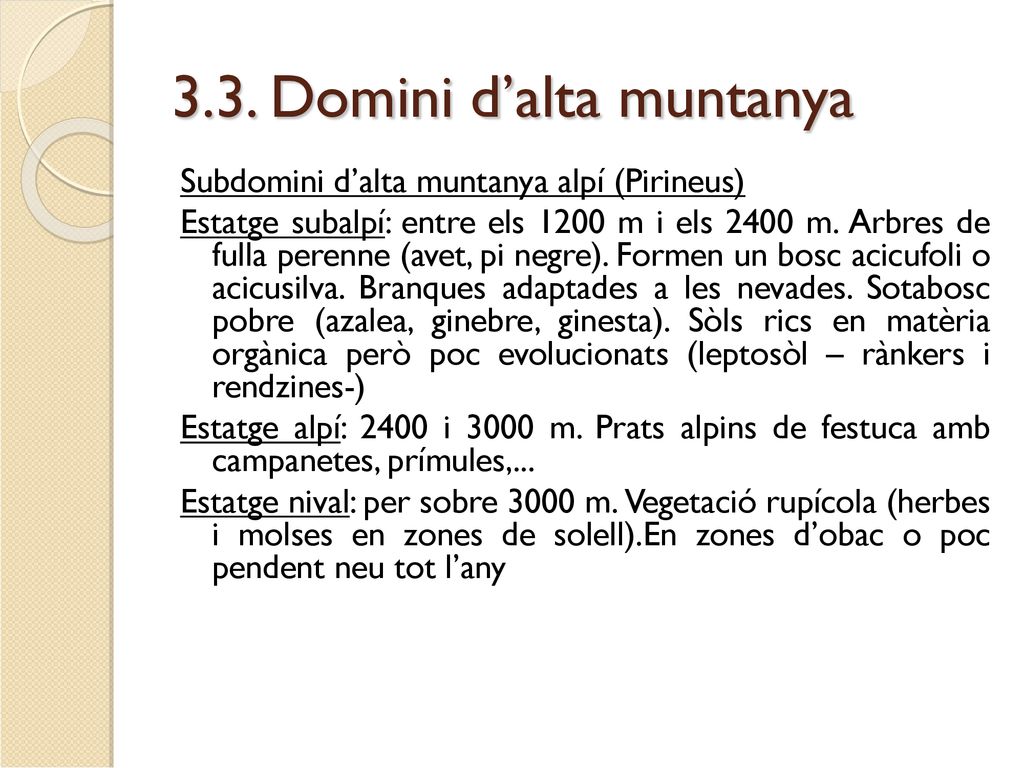 3.3. Domini d’alta muntanya

Subdomini d’alta muntanya alpí (Pirineus)

Estatge subalpí: entre els 1200 m i els 2400 m. Arbres de fulla perenne (avet, pi negre). Formen un bosc acicufoli o acicusilva. Branques adaptades a les nevades. Sotabosc pobre (azalea, ginebre, ginesta). Sòls rics en matèria orgànica però poc evolucionats (leptosòl – rànkers i rendzines-)

Estatge alpí: 2400 i 3000 m. Prats alpins de festuca amb campanetes, prímules,...

Estatge nival: per sobre 3000 m. Vegetació rupícola (herbes i molses en zones de solell).En zones d’obac o poc pendent neu tot l’any